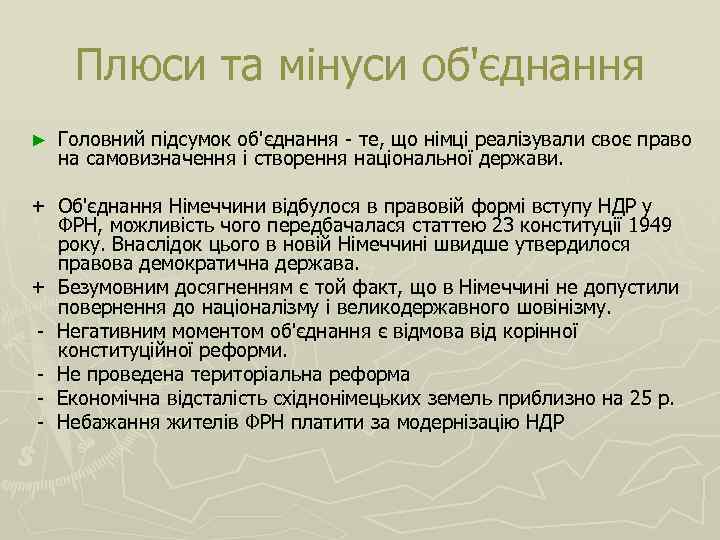 Плюси та мінуси об'єднання

► Головний підсумок об'єднання - те, що німці реалізували своє право на самовизначення і створення національної держави.

+ Об'єднання Німеччини відбулося в правовій формі вступу НДР у ФРН, можливість чого передбачалася статтею 23 конституції 1949 року. Внаслідок цього в новій Німеччині швидше утвердилося правова демократична держава.

+ Безумовним досягненням є той факт, що в Німеччині не допустили повернення до націоналізму і великодержавного шовінізму.

- Негативним моментом об'єднання є відмова від корінної конституційної реформи.

- Не проведена територіальна реформа

- Економічна відсталість східнонімецьких земель приблизно на 25 р.

- Небажання жителів ФРН платити за модернізацію НДР